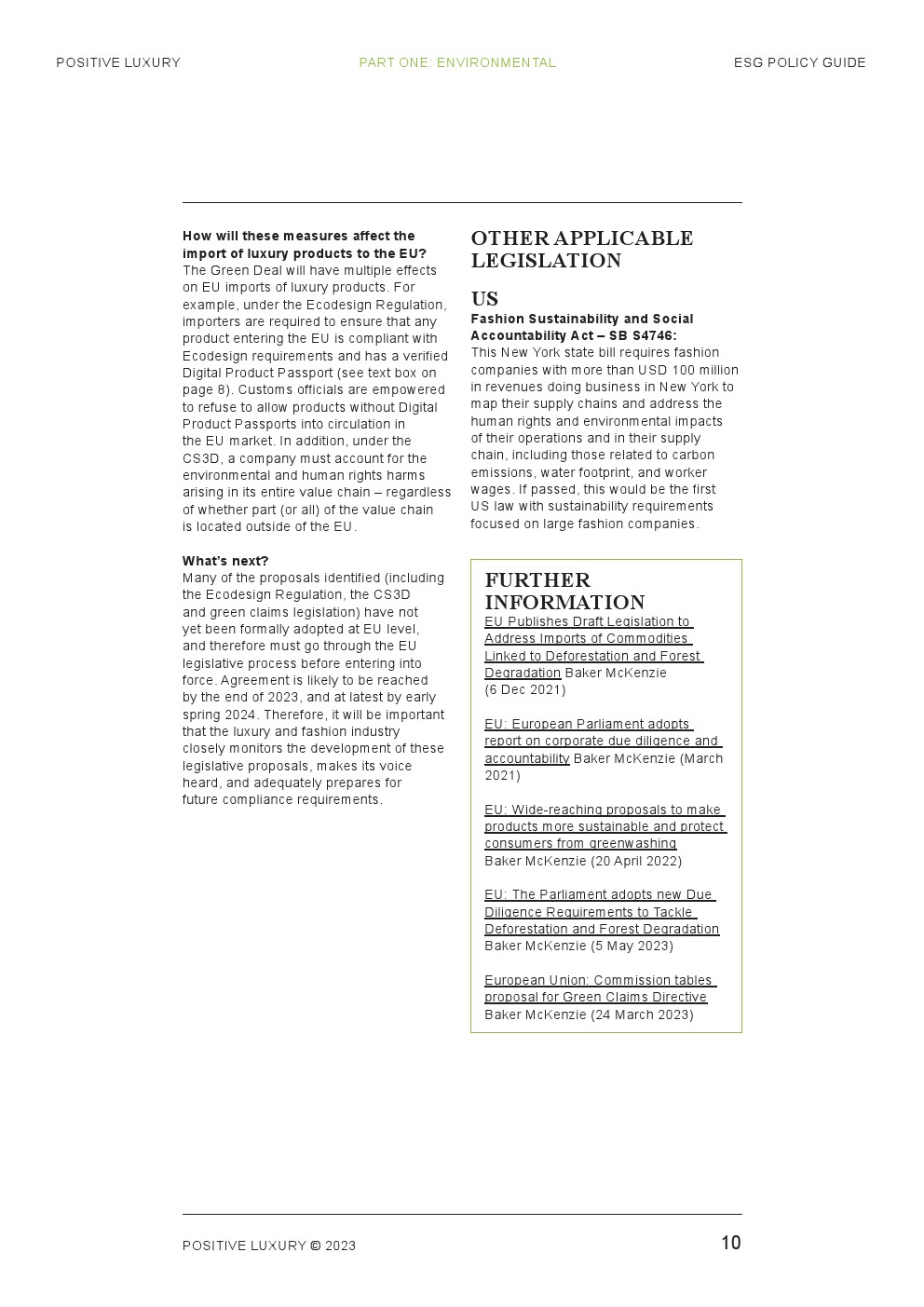 POSITIVE LUXURY

PART ONE: ENVIRONMENTAL

ESG POLICY GUIDE

**How will these measures affect the import of luxury products to the EU?**
The Green Deal will have multiple effects on EU imports of luxury products. For example, under the Ecodesign Regulation, importers are required to ensure that any product entering the EU is compliant with Ecodesign requirements and has a verified Digital Product Passport (see text box on page 8). Customs officials are empowered to refuse to allow products without Digital Product Passports into circulation in the EU market. In addition, under the CS3D, a company must account for the environmental and human rights harms arising in its entire value chain – regardless of whether part (or all) of the value chain is located outside of the EU.

**What's next?**
Many of the proposals identified (including the Ecodesign Regulation, the CS3D and green claims legislation) have not yet been formally adopted at EU level, and therefore must go through the EU legislative process before entering into force. Agreement is likely to be reached by the end of 2023, and at latest by early spring 2024. Therefore, it will be important that the luxury and fashion industry closely monitors the development of these legislative proposals, makes its voice heard, and adequately prepares for future compliance requirements.

OTHER APPLICABLE LEGISLATION

US

**Fashion Sustainability and Social Accountability Act – SB S4746:**
This New York state bill requires fashion companies with more than USD 100 million in revenues doing business in New York to map their supply chains and address the human rights and environmental impacts of their operations and in their supply chain, including those related to carbon emissions, water footprint, and worker wages. If passed, this would be the first US law with sustainability requirements focused on large fashion companies.

FURTHER INFORMATION

EU Publishes Draft Legislation to Address Imports of Commodities Linked to Deforestation and Forest Degradation Baker McKenzie (6 Dec 2021)

EU: European Parliament adopts report on corporate due diligence and accountability Baker McKenzie (March 2021)

EU: Wide-reaching proposals to make products more sustainable and protect consumers from greenwashing Baker McKenzie (20 April 2022)

EU: The Parliament adopts new Due Diligence Requirements to Tackle Deforestation and Forest Degradation Baker McKenzie (5 May 2023)

European Union: Commission tables proposal for Green Claims Directive Baker McKenzie (24 March 2023)

POSITIVE LUXURY © 2023

10